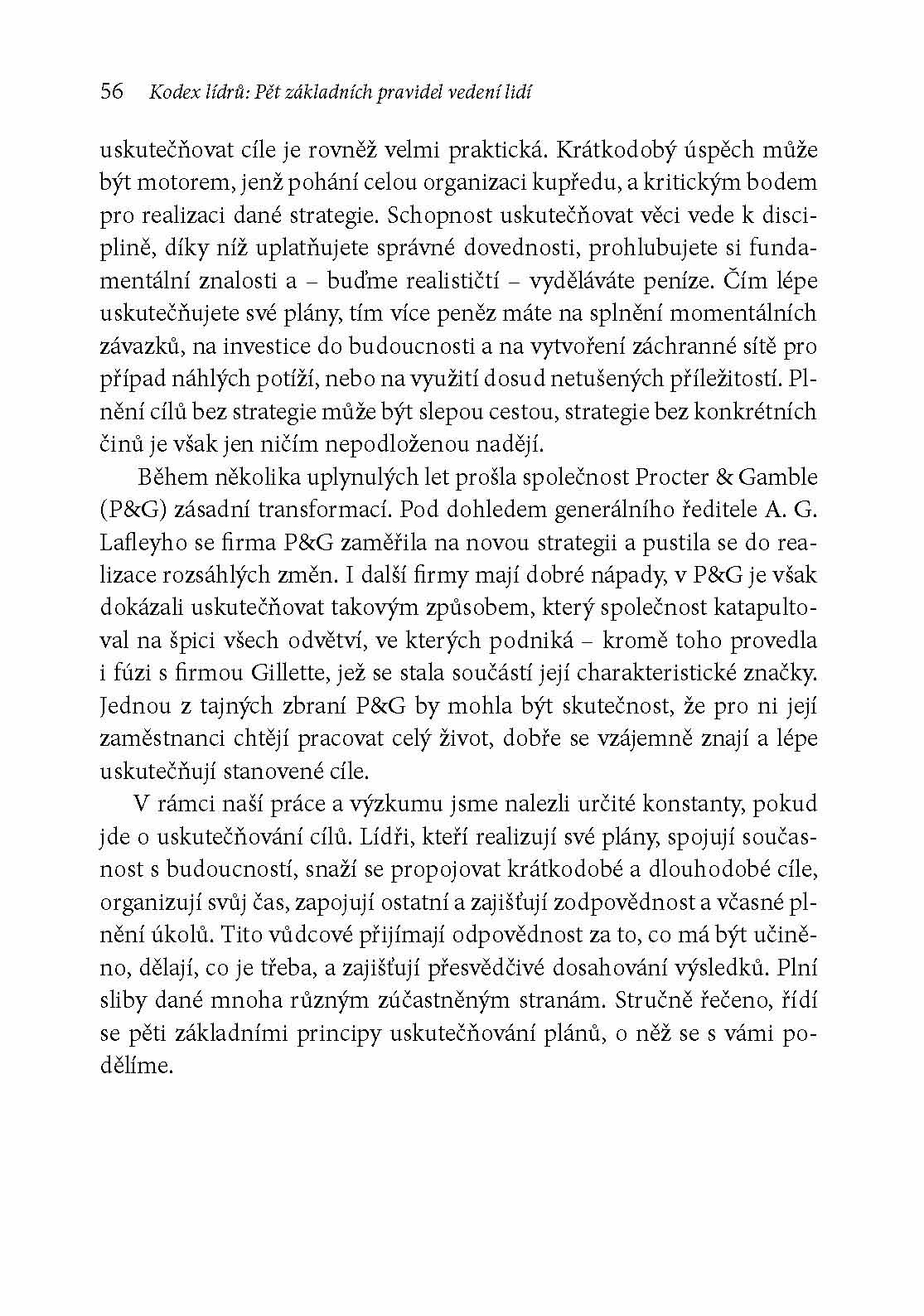 56 Kodex lídrů: Pět základních pravidel vedení lidí

uskutečňovat cíle je rovněž velmi praktická. Krátkodobý úspěch může být motorem, jenž pohání celou organizaci kupředu, a kritickým bodem pro realizaci dané strategie. Schopnost uskutečňovat věci vede k disciplině, díky níž uplatňujete správné dovednosti, prohlubujete si fundamentální znalosti a – buďme realističtí – vyděláváte peníze. Čím lépe uskutečňujete své plány, tím více peněz máte na splnění momentálních závazků, na investice do budoucnosti a na vytvoření záchranné sítě pro případ náhlých potíží, nebo na využití dosud netušených příležitostí. Plnění cílů bez strategie může být slepou cestou, strategie bez konkrétních činů je však jen ničím nepodloženou nadějí.

Během několika uplynulých let prošla společnost Procter & Gamble (P&G) zásadní transformací. Pod dohledem generálního ředitele A. G. Lafleyho se firma P&G zaměřila na novou strategii a pustila se do realizace rozsáhlých změn. I další firmy mají dobré nápady, v P&G je však dokázali uskutečňovat takovým způsobem, který společnost katapultoval na špici všech odvětví, ve kterých podniká – kromě toho provedla i fúzi s firmou Gillette, jež se stala součástí její charakteristické značky. Jednou z tajných zbraní P&G by mohla být skutečnost, že pro ni její zaměstnanci chtějí pracovat celý život, dobře se vzájemně znají a lépe uskutečňují stanovené cíle.

V rámci naší práce a výzkumu jsme nalezli určité konstanty, pokud jde o uskutečňování cílů. Lídři, kteří realizují své plány, spojují současnost s budoucností, snaží se propojovat krátkodobé a dlouhodobé cíle, organizují svůj čas, zapojují ostatní a zajišťují zodpovědnost a včasné plnění úkolů. Tito vůdcové přijímají odpovědnost za to, co má být učiněno, dělají, co je třeba, a zajišťují přesvědčivé dosahování výsledků. Plní sliby dané mnoha různým zúčastněným stranám. Stručně řečeno, řídí se pěti základními principy uskutečňování plánů, o něž se s vámi podělíme.